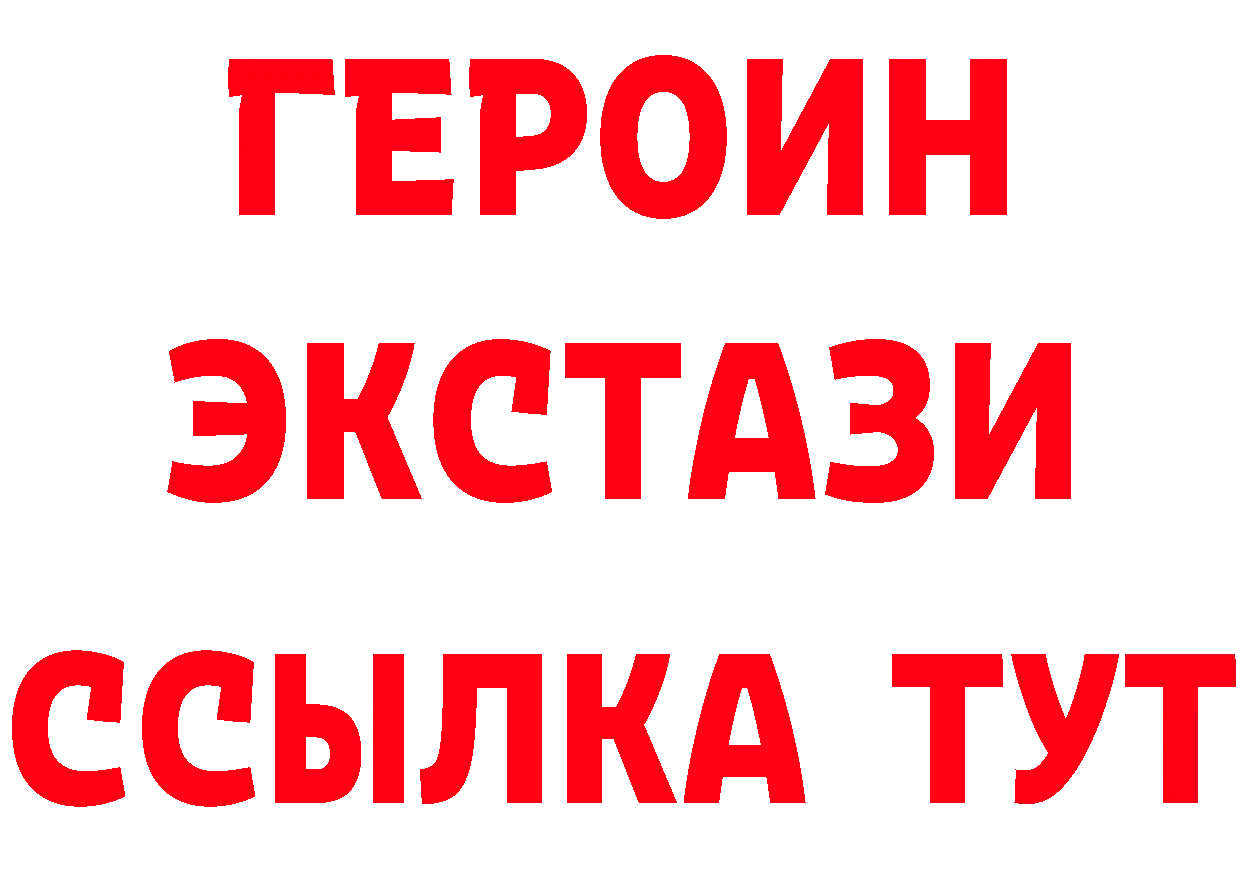 ГЕРОИН
ЭКСТАЗИ
ССЫЛКА ТУТ